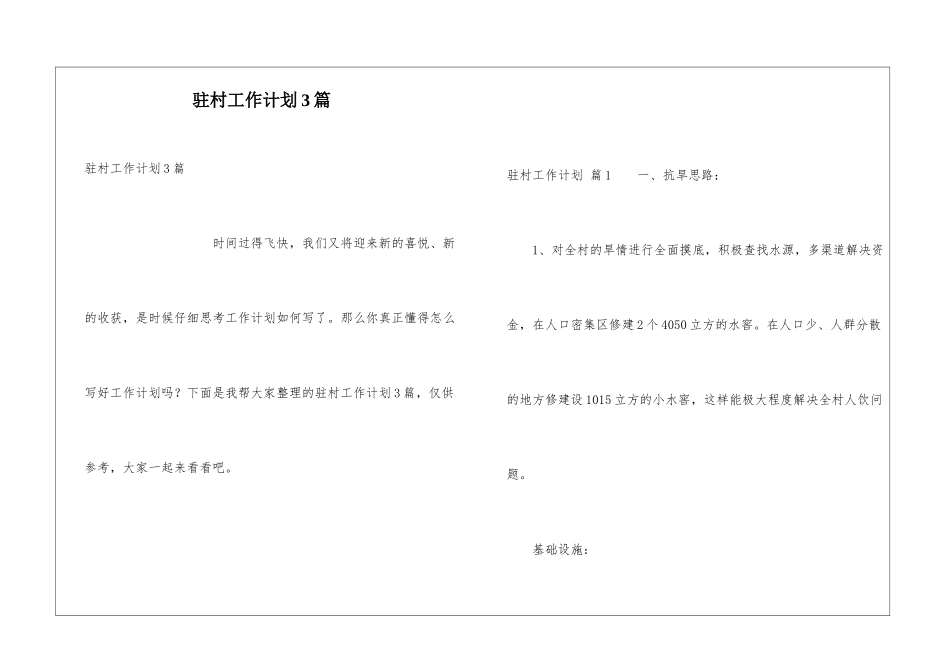 驻村工作计划3篇

驻村工作计划3篇

时间过得飞快，我们又将迎来新的喜悦、新的收获，是时候仔细思考工作计划如何写了。那么你真正懂得怎么写好工作计划吗？下面是我帮大家整理的驻村工作计划3篇，仅供参考，大家一起来看看吧。

驻村工作计划 篇1　　一、抗旱思路：

1、对全村的旱情进行全面摸底，积极查找水源，多渠道解决资金，在人口密集区修建2个4050立方的水窖。在人口少、人群分散的地方修建设1015立方的小水窖，这样能极大程度解决全村人饮问题。

基础设施：